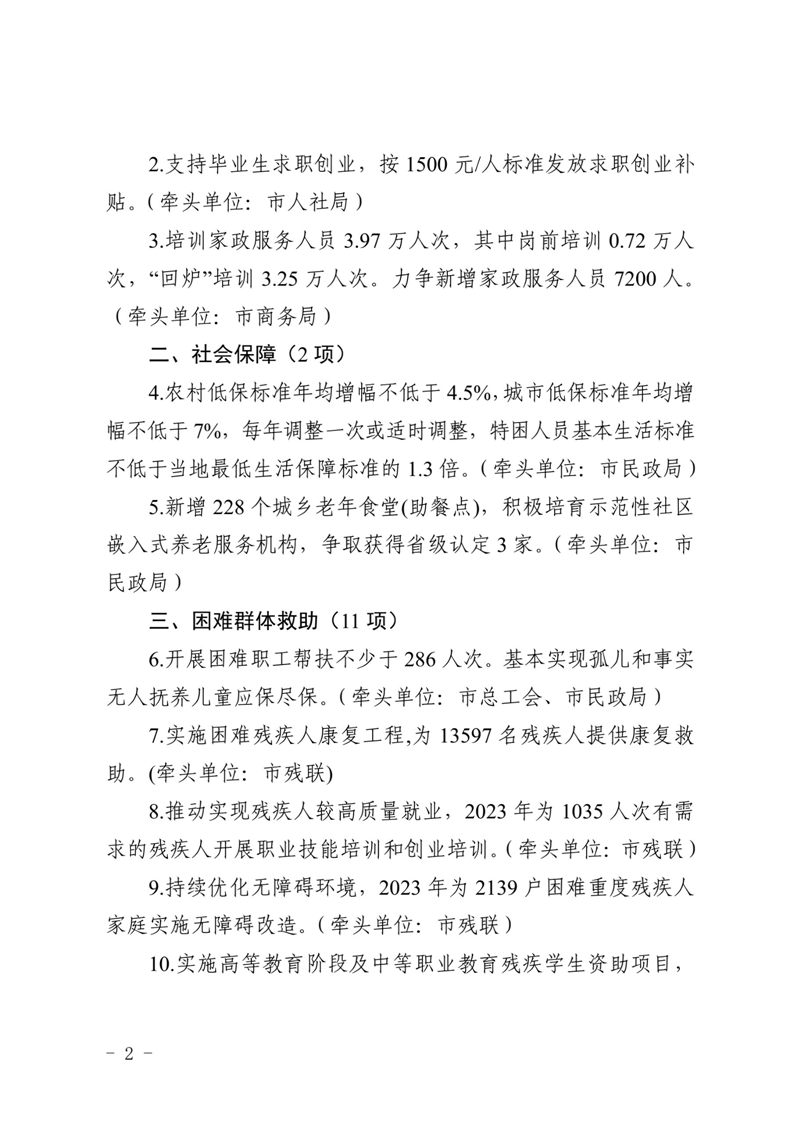 2.支持毕业生求职创业，按 1500 元/人标准发放求职创业补贴。（牵头单位：市人社局）

3.培训家政服务人员 3.97 万人次，其中岗前培训 0.72 万人次，“回炉”培训 3.25 万人次。力争新增家政服务人员 7200 人。（牵头单位：市商务局）

二、社会保障（2 项）

4.农村低保标准年均增幅不低于 4.5%，城市低保标准年均增幅不低于 7%，每年调整一次或适时调整，特困人员基本生活标准不低于当地最低生活保障标准的 1.3 倍。（牵头单位：市民政局）

5.新增 228 个城乡老年食堂(助餐点)，积极培育示范性社区嵌入式养老服务机构，争取获得省级认定 3 家。（牵头单位：市民政局）

三、困难群体救助（11 项）

6.开展困难职工帮扶不少于 286 人次。基本实现孤儿和事实无人抚养儿童应保尽保。（牵头单位：市总工会、市民政局）

7.实施困难残疾人康复工程,为 13597 名残疾人提供康复救助。(牵头单位：市残联)

8.推动实现残疾人较高质量就业，2023 年为 1035 人次有需求的残疾人开展职业技能培训和创业培训。（牵头单位：市残联）

9.持续优化无障碍环境，2023 年为 2139 户困难重度残疾人家庭实施无障碍改造。（牵头单位：市残联）

10.实施高等教育阶段及中等职业教育残疾学生资助项目，

- 2 -